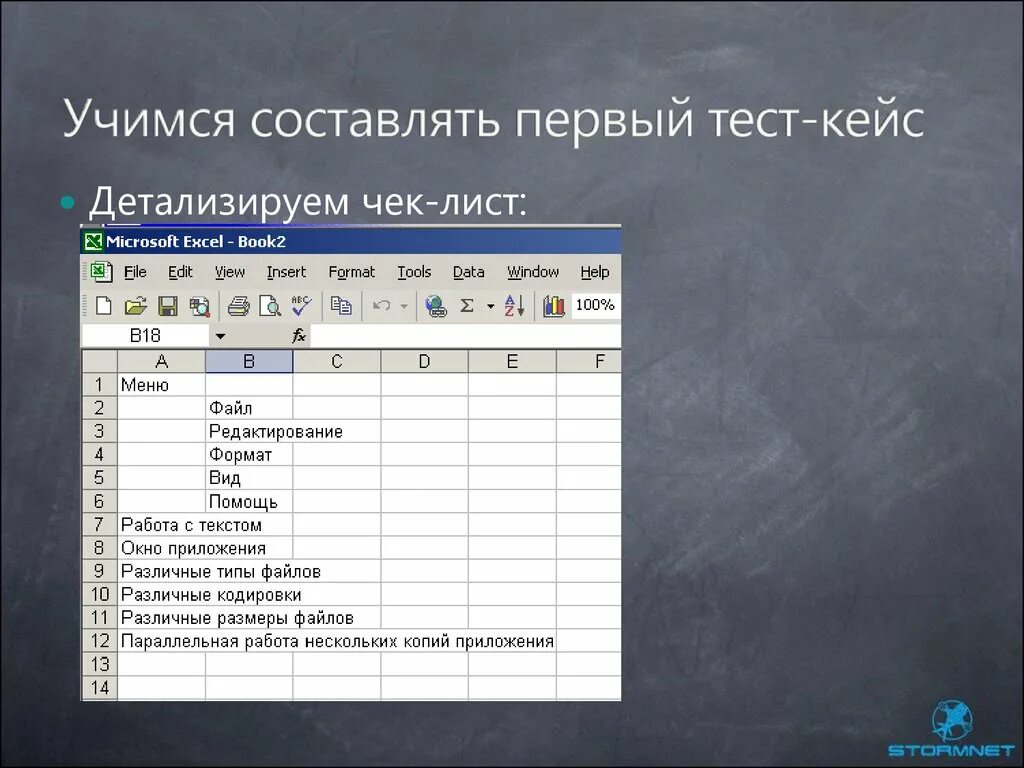 Учимся составлять первый тест-кейс

Детализируем чек-лист:

Microsoft Excel - Book2

File Edit View Insert Format Tools Data Window Help

100%

B18 fx

| | A | B | C | D | E | F |
|---|---|---|---|---|---|---|
| 1 | Меню | | | | | |
| 2 | | Файл | | | | |
| 3 | | Редактирование | | | | |
| 4 | | Формат | | | | |
| 5 | | Вид | | | | |
| 6 | | Помощь | | | | |
| 7 | Работа с текстом | | | | | |
| 8 | Окно приложения | | | | | |
| 9 | Различные типы файлов | | | | | |
| 10 | Различные кодировки | | | | | |
| 11 | Различные размеры файлов | | | | | |
| 12 | Параллельная работа нескольких копий приложения | | | | | |
| 13 | | | | | | |
| 14 | | | | | | |

STORMNET